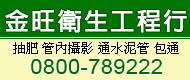 金旺衛生工程行

抽肥 管內攝影 通水泥管 包通

0800-789222